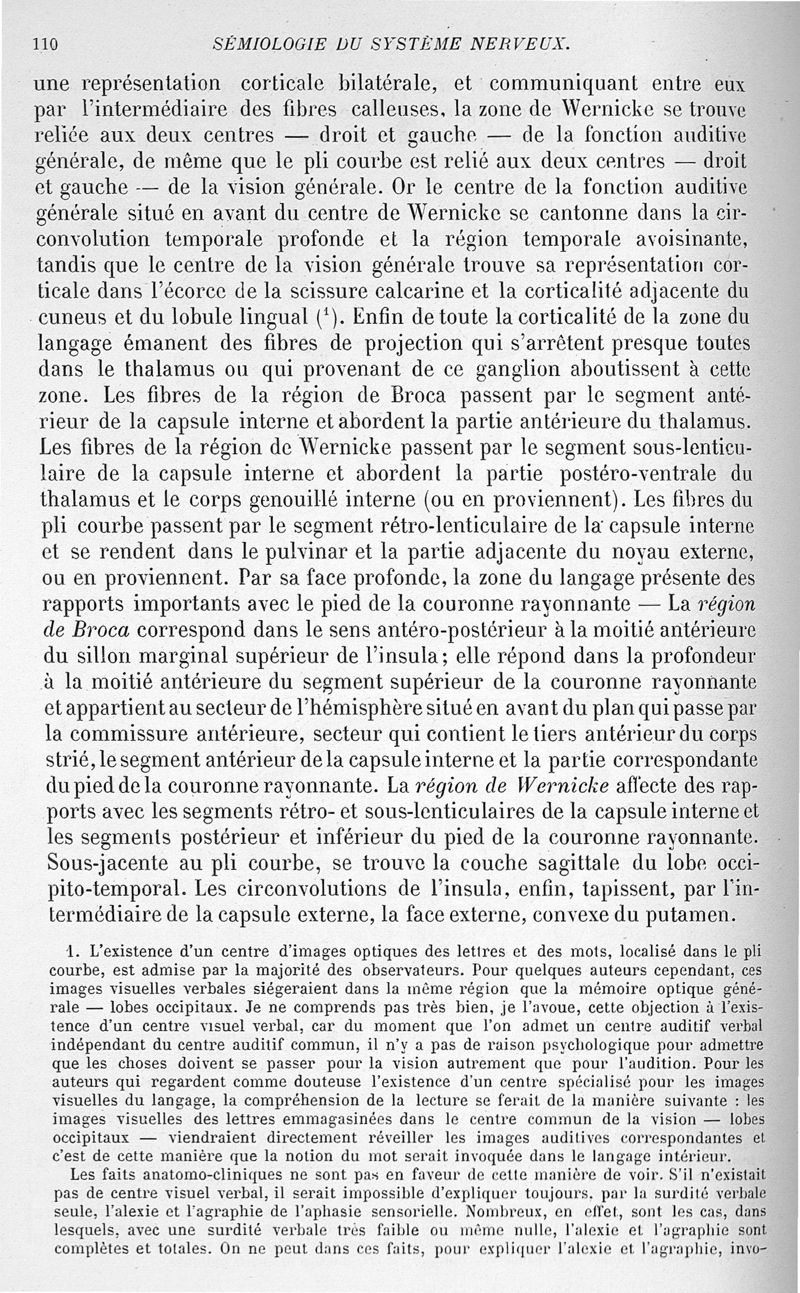 110 SÉMIOLOGIE DU SYSTÈME NERVEUX.

une représentation corticale bilatérale, et communiquant entre eux par l'intermédiaire des fibres calleuses, la zone de Wernicke se trouve reliée aux deux centres — droit et gauche — de la fonction auditive générale, de même que le pli courbe est relié aux deux centres — droit et gauche — de la vision générale. Or le centre de la fonction auditive générale situé en avant du centre de Wernicke se cantonne dans la circonvolution temporale profonde et la région temporale avoisinante, tandis que le centre de la vision générale trouve sa représentation corticale dans l'écorce de la scissure calcarine et la corticalité adjacente du cuneus et du lobule lingual ($^1$). Enfin de toute la corticalité de la zone du langage émanent des fibres de projection qui s'arrêtent presque toutes dans le thalamus ou qui provenant de ce ganglion aboutissent à cette zone. Les fibres de la région de Broca passent par le segment antérieur de la capsule interne et abordent la partie antérieure du thalamus. Les fibres de la région de Wernicke passent par le segment sous-lenticulaire de la capsule interne et abordent la partie postéro-ventrale du thalamus et le corps genouillé interne (ou en proviennent). Les fibres du pli courbe passent par le segment rétro-lenticulaire de la capsule interne et se rendent dans le pulvinar et la partie adjacente du noyau externe, ou en proviennent. Par sa face profonde, la zone du langage présente des rapports importants avec le pied de la couronne rayonnante — La région de Broca correspond dans le sens antéro-postérieur à la moitié antérieure du sillon marginal supérieur de l'insula; elle répond dans la profondeur à la moitié antérieure du segment supérieur de la couronne rayonnante et appartient au secteur de l'hémisphère situé en avant du plan qui passe par la commissure antérieure, secteur qui contient le tiers antérieur du corps strié, le segment antérieur de la capsule interne et la partie correspondante du pied de la couronne rayonnante. La région de Wernicke affecte des rapports avec les segments rétro- et sous-lenticulaires de la capsule interne et les segments postérieur et inférieur du pied de la couronne rayonnante. Sous-jacente au pli courbe, se trouve la couche sagittale du lobe occipito-temporal. Les circonvolutions de l'insula, enfin, tapissent, par l'intermédiaire de la capsule externe, la face externe, convexe du putamen.

1. L'existence d'un centre d'images optiques des lettres et des mots, localisé dans le pli courbe, est admise par la majorité des observateurs. Pour quelques auteurs cependant, ces images visuelles verbales siégeraient dans la même région que la mémoire optique générale — lobes occipitaux. Je ne comprends pas très bien, je l'avoue, cette objection à l'existence d'un centre visuel verbal, car du moment que l'on admet un centre auditif verbal indépendant du centre auditif commun, il n'y a pas de raison psychologique pour admettre que les choses doivent se passer pour la vision autrement que pour l'audition. Pour les auteurs qui regardent comme douteuse l'existence d'un centre spécialisé pour les images visuelles du langage, la compréhension de la lecture se ferait de la manière suivante : les images visuelles des lettres emmagasinées dans le centre commun de la vision — lobes occipitaux — viendraient directement réveiller les images auditives correspondantes et c'est de cette manière que la notion du mot serait invoquée dans le langage intérieur.

Les faits anatomo-cliniques ne sont pas en faveur de cette manière de voir. S'il n'existait pas de centre visuel verbal, il serait impossible d'expliquer toujours, par la surdité verbale seule, l'alexie et l'agraphie de l'aphasie sensorielle. Nombreux, en effet, sont les cas, dans lesquels, avec une surdité verbale très faible ou même nulle, l'alexie et l'agraphie sont complètes et totales. On ne peut dans ces faits, pour expliquer l'alexie et l'agraphie, invo-